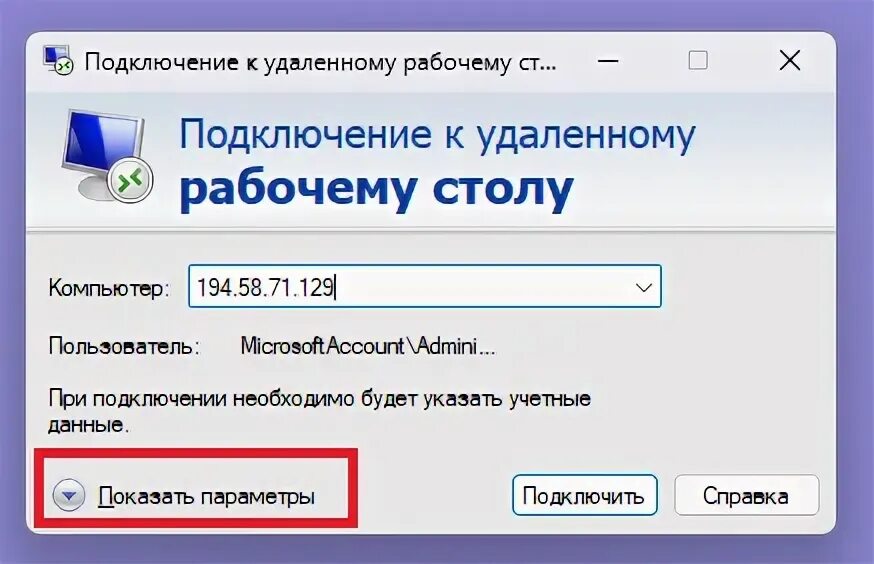 Подключение к удаленному рабочему ст...

Подключение к удаленному
рабочему столу

Компьютер: 194.58.71.129

Пользователь: MicrosoftAccount\Admini...

При подключении необходимо будет указать учетные данные.

Показать параметры

Подключить

Справка